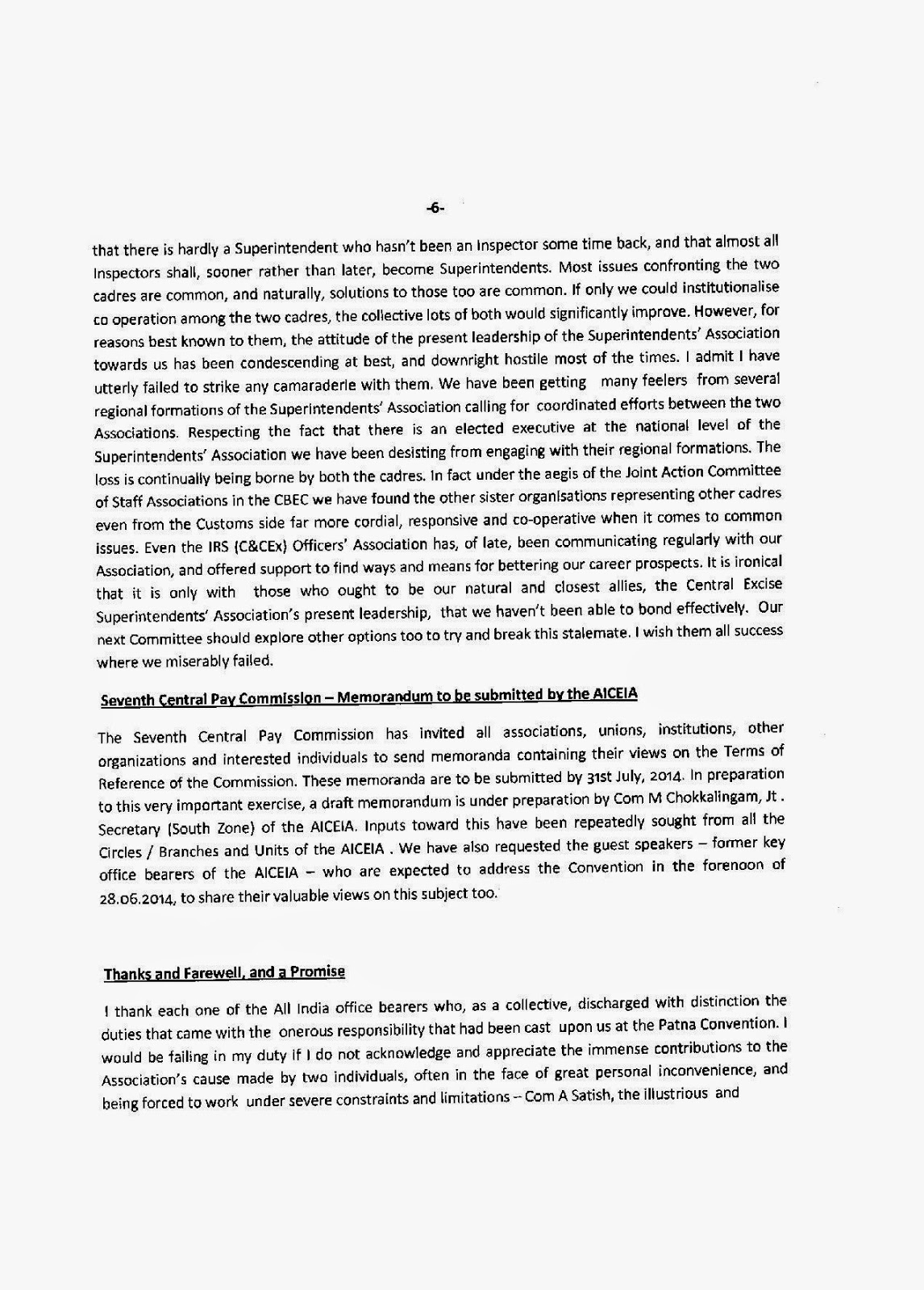 -6-

that there is hardly a Superintendent who hasn't been an Inspector some time back, and that almost all Inspectors shall, sooner rather than later, become Superintendents. Most issues confronting the two cadres are common, and naturally, solutions to those too are common. If only we could institutionalise co operation among the two cadres, the collective lots of both would significantly improve. However, for reasons best known to them, the attitude of the present leadership of the Superintendents' Association towards us has been condescending at best, and downright hostile most of the times. I admit I have utterly failed to strike any camaraderie with them. We have been getting many feelers from several regional formations of the Superintendents' Association calling for coordinated efforts between the two Associations. Respecting the fact that there is an elected executive at the national level of the Superintendents' Association we have been desisting from engaging with their regional formations. The loss is continually being borne by both the cadres. In fact under the aegis of the Joint Action Committee of Staff Associations in the CBEC we have found the other sister organisations representing other cadres even from the Customs side far more cordial, responsive and co-operative when it comes to common issues. Even the IRS (C&CEx) Officers' Association has, of late, been communicating regularly with our Association, and offered support to find ways and means for bettering our career prospects. It is ironical that it is only with those who ought to be our natural and closest allies, the Central Excise Superintendents' Association's present leadership, that we haven't been able to bond effectively. Our next Committee should explore other options too to try and break this stalemate. I wish them all success where we miserably failed.

Seventh Central Pay Commission – Memorandum to be submitted by the AICEIA

The Seventh Central Pay Commission has invited all associations, unions, institutions, other organizations and interested individuals to send memoranda containing their views on the Terms of Reference of the Commission. These memoranda are to be submitted by 31st July, 2014. In preparation to this very important exercise, a draft memorandum is under preparation by Com M Chokkalingam, Jt . Secretary (South Zone) of the AICEIA. Inputs toward this have been repeatedly sought from all the Circles / Branches and Units of the AICEIA . We have also requested the guest speakers – former key office bearers of the AICEIA – who are expected to address the Convention in the forenoon of 28.06.2014, to share their valuable views on this subject too.

Thanks and Farewell, and a Promise

I thank each one of the All India office bearers who, as a collective, discharged with distinction the duties that came with the onerous responsibility that had been cast upon us at the Patna Convention. I would be failing in my duty if I do not acknowledge and appreciate the immense contributions to the Association's cause made by two individuals, often in the face of great personal inconvenience, and being forced to work under severe constraints and limitations – Com A Satish, the illustrious and